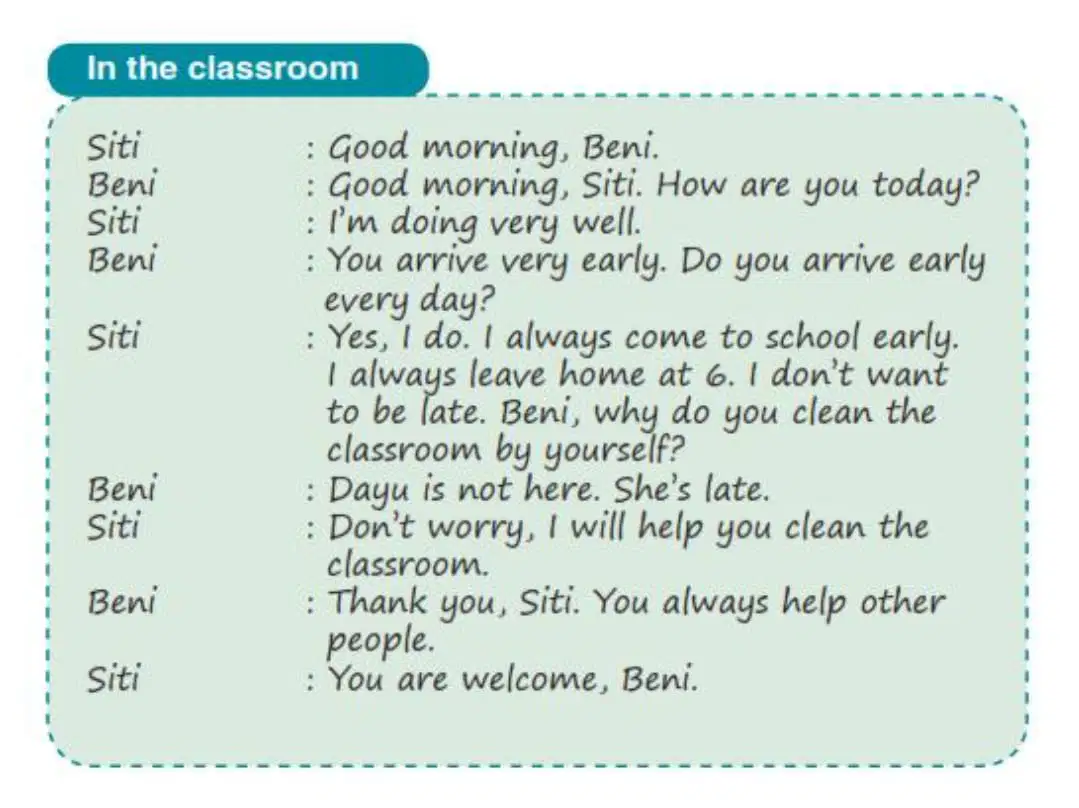 In the classroom

Siti : Good morning, Beni.
Beni : Good morning, Siti. How are you today?
Siti : I'm doing very well.
Beni : You arrive very early. Do you arrive early every day?
Siti : Yes, I do. I always come to school early. I always leave home at 6. I don't want to be late. Beni, why do you clean the classroom by yourself?
Beni : Dayu is not here. She's late.
Siti : Don't worry, I will help you clean the classroom.
Beni : Thank you, Siti. You always help other people.
Siti : You are welcome, Beni.